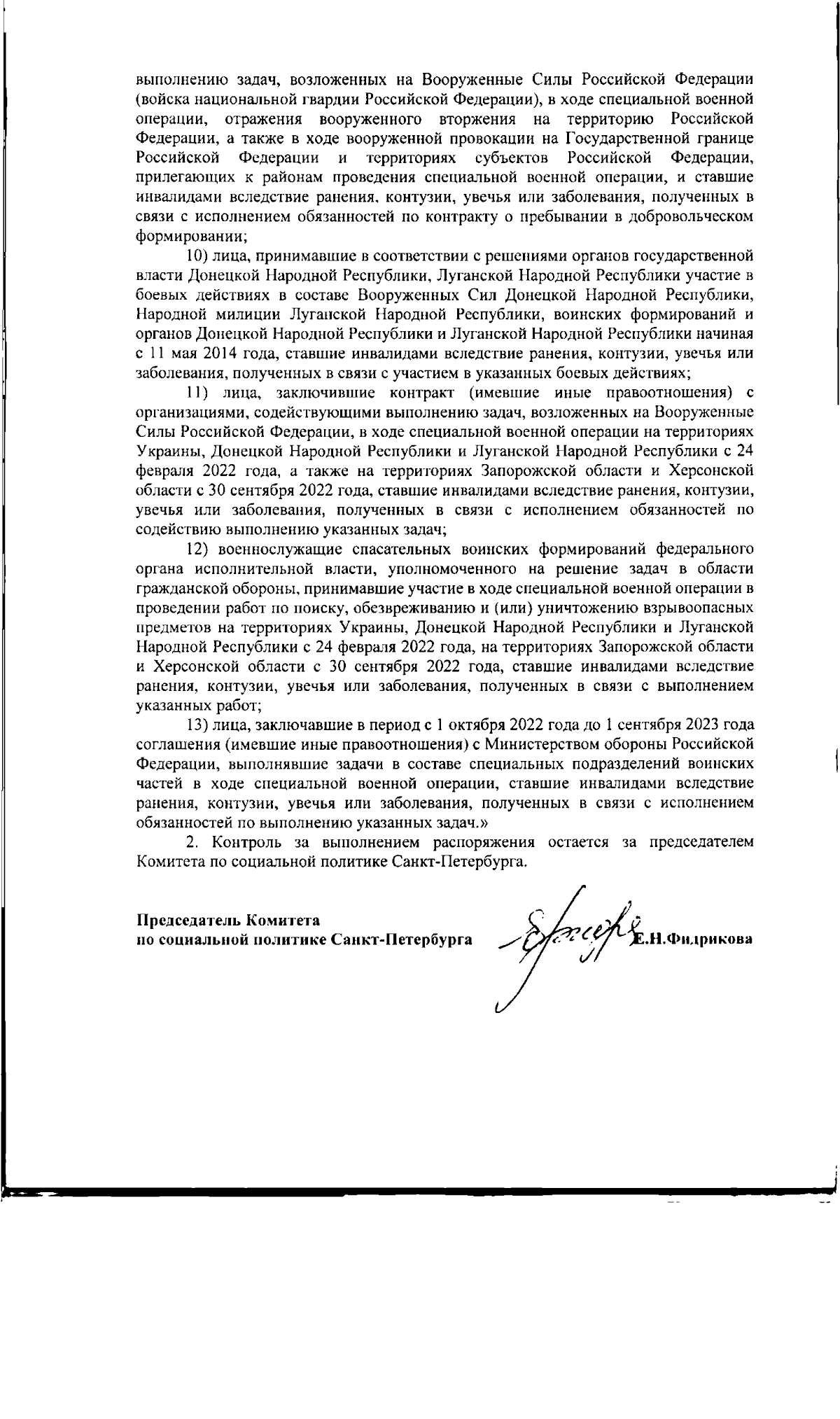 выполнению задач, возложенных на Вооруженные Силы Российской Федерации (войска национальной гвардии Российской Федерации), в ходе специальной военной операции, отражения вооруженного вторжения на территорию Российской Федерации, а также в ходе вооруженной провокации на Государственной границе Российской Федерации и территориях субъектов Российской Федерации, прилегающих к районам проведения специальной военной операции, и ставшие инвалидами вследствие ранения, контузии, увечья или заболевания, полученных в связи с исполнением обязанностей по контракту о пребывании в добровольческом формировании;

10) лица, принимавшие в соответствии с решениями органов государственной власти Донецкой Народной Республики, Луганской Народной Республики участие в боевых действиях в составе Вооруженных Сил Донецкой Народной Республики, Народной милиции Луганской Народной Республики, воинских формирований и органов Донецкой Народной Республики и Луганской Народной Республики начиная с 11 мая 2014 года, ставшие инвалидами вследствие ранения, контузии, увечья или заболевания, полученных в связи с участием в указанных боевых действиях;

11) лица, заключившие контракт (имевшие иные правоотношения) с организациями, содействующими выполнению задач, возложенных на Вооруженные Силы Российской Федерации, в ходе специальной военной операции на территориях Украины, Донецкой Народной Республики и Луганской Народной Республики с 24 февраля 2022 года, а также на территориях Запорожской области и Херсонской области с 30 сентября 2022 года, ставшие инвалидами вследствие ранения, контузии, увечья или заболевания, полученных в связи с исполнением обязанностей по содействию выполнению указанных задач;

12) военнослужащие спасательных воинских формирований федерального органа исполнительной власти, уполномоченного на решение задач в области гражданской обороны, принимавшие участие в ходе специальной военной операции в проведении работ по поиску, обезвреживанию и (или) уничтожению взрывоопасных предметов на территориях Украины, Донецкой Народной Республики и Луганской Народной Республики с 24 февраля 2022 года, на территориях Запорожской области и Херсонской области с 30 сентября 2022 года, ставшие инвалидами вследствие ранения, контузии, увечья или заболевания, полученных в связи с выполнением указанных работ;

13) лица, заключавшие в период с 1 октября 2022 года до 1 сентября 2023 года соглашения (имевшие иные правоотношения) с Министерством обороны Российской Федерации, выполнявшие задачи в составе специальных подразделений воинских частей в ходе специальной военной операции, ставшие инвалидами вследствие ранения, контузии, увечья или заболевания, полученных в связи с исполнением обязанностей по выполнению указанных задач.»

2. Контроль за выполнением распоряжения остается за председателем Комитета по социальной политике Санкт-Петербурга.

Председатель Комитета
по социальной политике Санкт-Петербурга Е.Н.Фидрикова